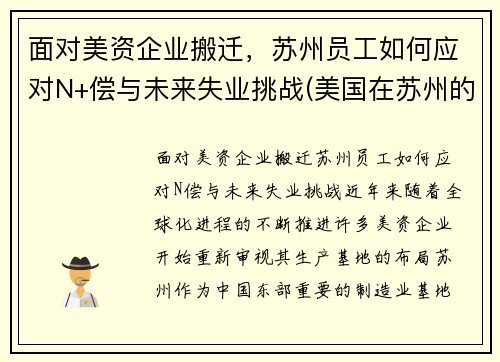 面对美资企业搬迁，苏州员工如何应对N+偿与未来失业挑战(美国在苏州的

面对美资企业搬迁苏州员工如何应对N偿与未来失业挑战近年来随着全球化进程的不断推进许多美资企业开始重新审视其生产基地的布局苏州作为中国东部重要的制造业基地